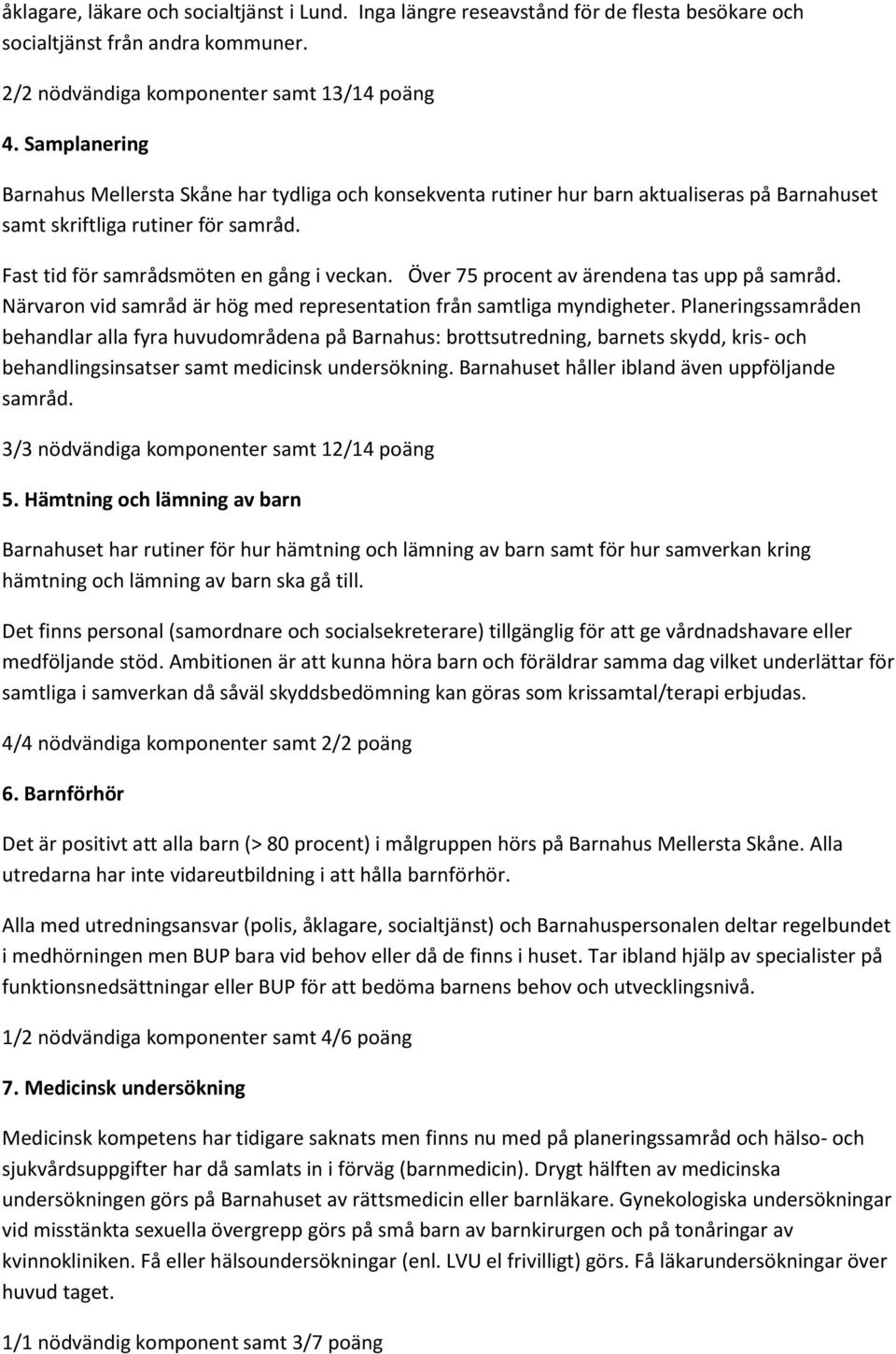 åklagare, läkare och socialtjänst i Lund. Inga längre reseavstånd för de flesta besökare och socialtjänst från andra kommuner.

2/2 nödvändiga komponenter samt 13/14 poäng

4. Samplanering

Barnahus Mellersta Skåne har tydliga och konsekventa rutiner hur barn aktualiseras på Barnahuset samt skriftliga rutiner för samråd.

Fast tid för samrådsmöten en gång i veckan. Över 75 procent av ärendena tas upp på samråd. Närvaron vid samråd är hög med representation från samtliga myndigheter. Planeringssamråden behandlar alla fyra huvudområdena på Barnahus: brottsutredning, barnets skydd, kris- och behandlingsinsatser samt medicinsk undersökning. Barnahuset håller ibland även uppföljande samråd.

3/3 nödvändiga komponenter samt 12/14 poäng

5. Hämtning och lämning av barn

Barnahuset har rutiner för hur hämtning och lämning av barn samt för hur samverkan kring hämtning och lämning av barn ska gå till.

Det finns personal (samordnare och socialsekreterare) tillgänglig för att ge vårdnadshavare eller medföljande stöd. Ambitionen är att kunna höra barn och föräldrar samma dag vilket underlättar för samtliga i samverkan då såväl skyddsbedömning kan göras som krissamtal/terapi erbjudas.

4/4 nödvändiga komponenter samt 2/2 poäng

6. Barnförhör

Det är positivt att alla barn (> 80 procent) i målgruppen hörs på Barnahus Mellersta Skåne. Alla utredarna har inte vidareutbildning i att hålla barnförhör.

Alla med utredningsansvar (polis, åklagare, socialtjänst) och Barnahuspersonalen deltar regelbundet i medhörningen men BUP bara vid behov eller då de finns i huset. Tar ibland hjälp av specialister på funktionsnedsättningar eller BUP för att bedöma barnens behov och utvecklingsnivå.

1/2 nödvändiga komponenter samt 4/6 poäng

7. Medicinsk undersökning

Medicinsk kompetens har tidigare saknats men finns nu med på planeringssamråd och hälso- och sjukvårdsuppgifter har då samlats in i förväg (barnmedicin). Drygt hälften av medicinska undersökningen görs på Barnahuset av rättsmedicin eller barnläkare. Gynekologiska undersökningar vid misstänkta sexuella övergrepp görs på små barn av barnkirurgen och på tonåringar av kvinnokliniken. Få eller hälsoundersökningar (enl. LVU el frivilligt) görs. Få läkarundersökningar över huvud taget.

1/1 nödvändig komponent samt 3/7 poäng